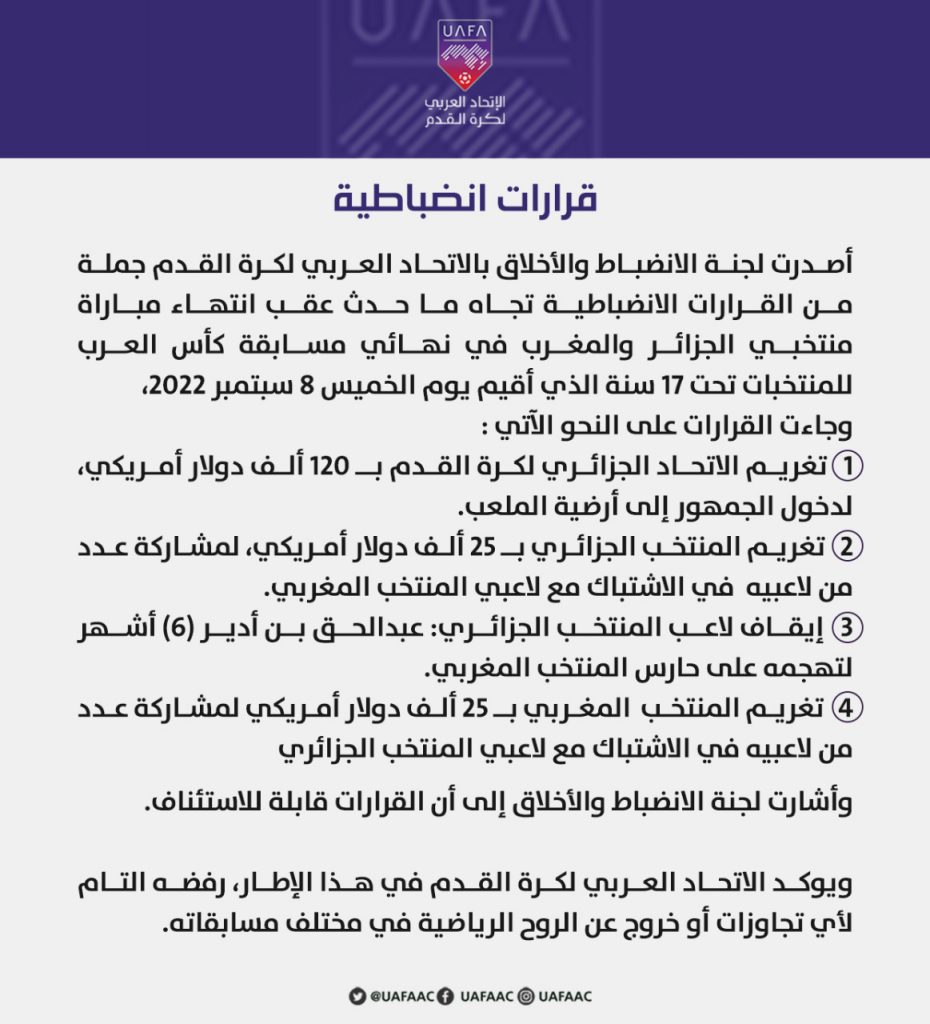 UAFA
الإتحاد العربي
لكرة القدم

قرارات انضباطية

أصدرت لجنة الانضباط والأخلاق بالاتحاد العربي لكرة القدم جملة من القرارات الانضباطية تجاه ما حدث عقب انتهاء مباراة منتخبي الجزائر والمغرب في نهائي مسابقة كأس العرب للمنتخبات تحت 17 سنة الذي أقيم يوم الخميس 8 سبتمبر 2022،
وجاءت القرارات على النحو الآتي :

1 تغريم الاتحاد الجزائري لكرة القدم بـ 120 ألف دولار أمريكي، لدخول الجمهور إلى أرضية الملعب.
2 تغريم المنتخب الجزائري بـ 25 ألف دولار أمريكي، لمشاركة عدد من لاعبيه في الاشتباك مع لاعبي المنتخب المغربي.
3 إيقاف لاعب المنتخب الجزائري: عبدالحق بن أدير (6) أشهر لتهجمه على حارس المنتخب المغربي.
4 تغريم المنتخب المغربي بـ 25 ألف دولار أمريكي لمشاركة عدد من لاعبيه في الاشتباك مع لاعبي المنتخب الجزائري

وأشارت لجنة الانضباط والأخلاق إلى أن القرارات قابلة للاستئناف.

ويوكد الاتحاد العربي لكرة القدم في هذا الإطار، رفضه التام لأي تجاوزات أو خروج عن الروح الرياضية في مختلف مسابقاته.

@UAFAAC UAFAAC UAFAAC